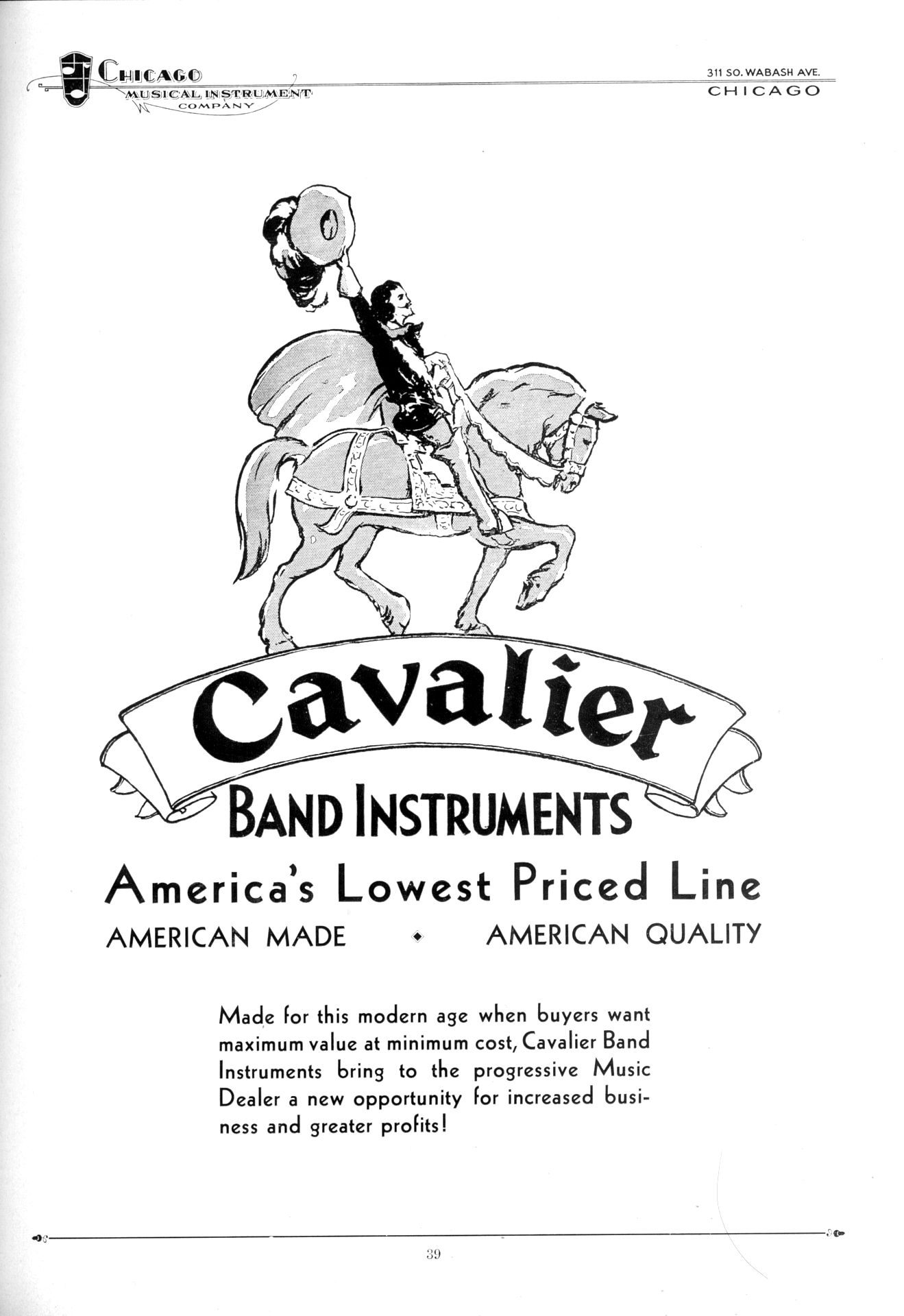 CHICAGO
MUSICAL INSTRUMENT
COMPANY

311 SO. WABASH AVE.
CHICAGO

Cavalier

BAND INSTRUMENTS

America's Lowest Priced Line

AMERICAN MADE ◆ AMERICAN QUALITY

Made for this modern age when buyers want maximum value at minimum cost, Cavalier Band Instruments bring to the progressive Music Dealer a new opportunity for increased business and greater profits!

39